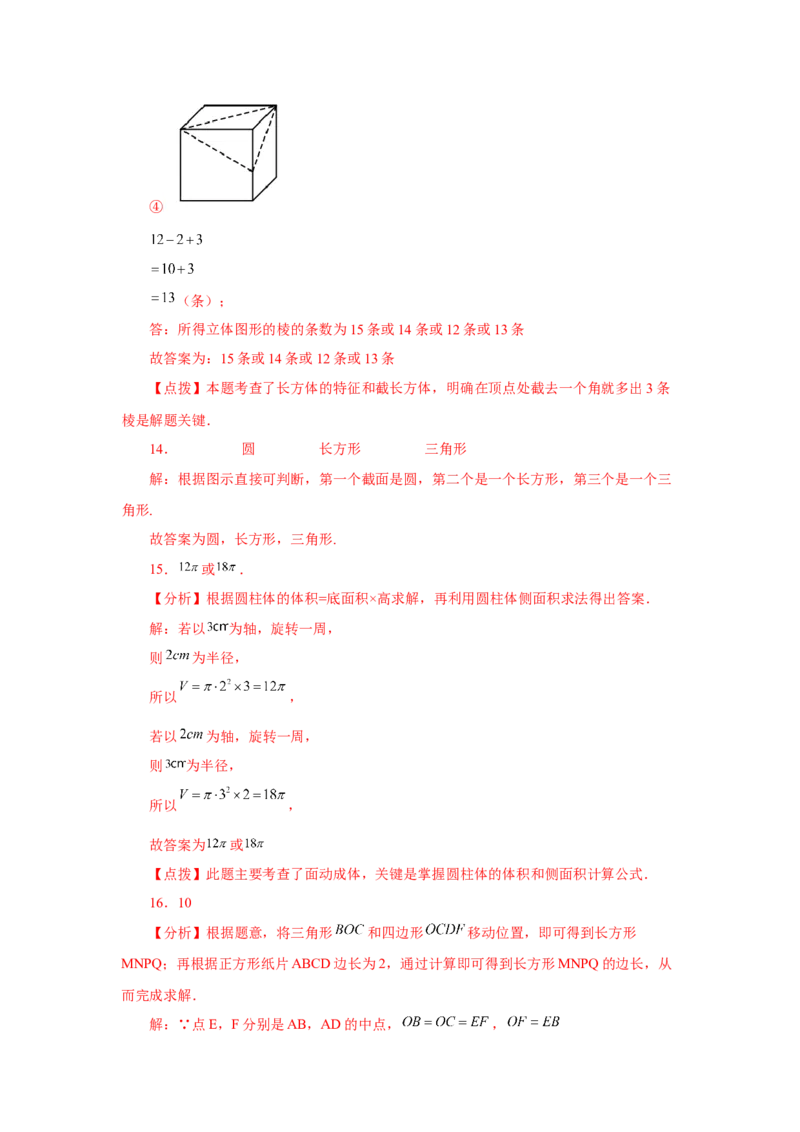 ④

$12-2+3$

$=10+3$

$=13$（条）；

答：所得立体图形的棱的条数为 15 条或 14 条或 12 条或 13 条

故答案为：15 条或 14 条或 12 条或 13 条

【点拨】本题考查了长方体的特征和截长方体，明确在顶点处截去一个角就多出 3 条棱是解题关键.

14．　圆　长方形　三角形

解：根据图示直接可判断，第一个截面是圆，第二个是一个长方形，第三个是一个三角形.

故答案为圆，长方形，三角形.

15．$12\pi$ 或 $18\pi$.

【分析】根据圆柱体的体积=底面积×高求解，再利用圆柱体侧面积求法得出答案.

解：若以 $3cm$ 为轴，旋转一周，

则 $2cm$ 为半径，

所以 $V=\pi\cdot 2^2\times 3=12\pi$，

若以 $2cm$ 为轴，旋转一周，

则 $3cm$ 为半径，

所以 $V=\pi\cdot 3^2\times 2=18\pi$，

故答案为 $12\pi$ 或 $18\pi$

【点拨】此题主要考查了面动成体，关键是掌握圆柱体的体积和侧面积计算公式.

16．10

【分析】根据题意，将三角形 $BOC$ 和四边形 $OCDF$ 移动位置，即可得到长方形 MNPQ；再根据正方形纸片 ABCD 边长为 2，通过计算即可得到长方形 MNPQ 的边长，从而完成求解.

解：∵点 E，F 分别是 AB，AD 的中点，$OB=OC=EF$，$OF=EB$